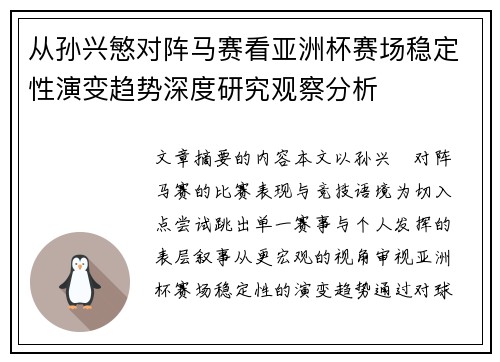 从孙兴慜对阵马赛看亚洲杯赛场稳定性演变趋势深度研究观察分析

文章摘要的内容本文以孙兴　对阵马赛的比赛表现与竞技语境为切入点尝试跳出单一赛事与个人发挥的表层叙事从更宏观的视角审视亚洲杯赛场稳定性的演变趋势通过对球